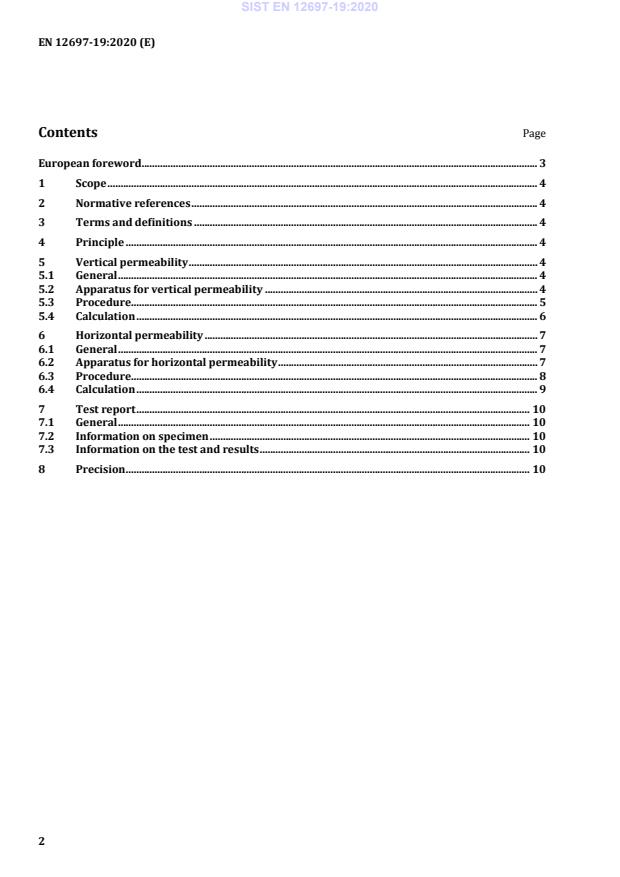 SIST EN 12697-19:2020

EN 12697-19:2020 (E)

Contents

Page

European foreword 3

1 Scope 4

2 Normative references 4

3 Terms and definitions 4

4 Principle 4

5 Vertical permeability 4
5.1 General 4
5.2 Apparatus for vertical permeability 4
5.3 Procedure 5
5.4 Calculation 6

6 Horizontal permeability 7
6.1 General 7
6.2 Apparatus for horizontal permeability 7
6.3 Procedure 8
6.4 Calculation 9

7 Test report 10
7.1 General 10
7.2 Information on specimen 10
7.3 Information on the test and results 10

8 Precision 10

2